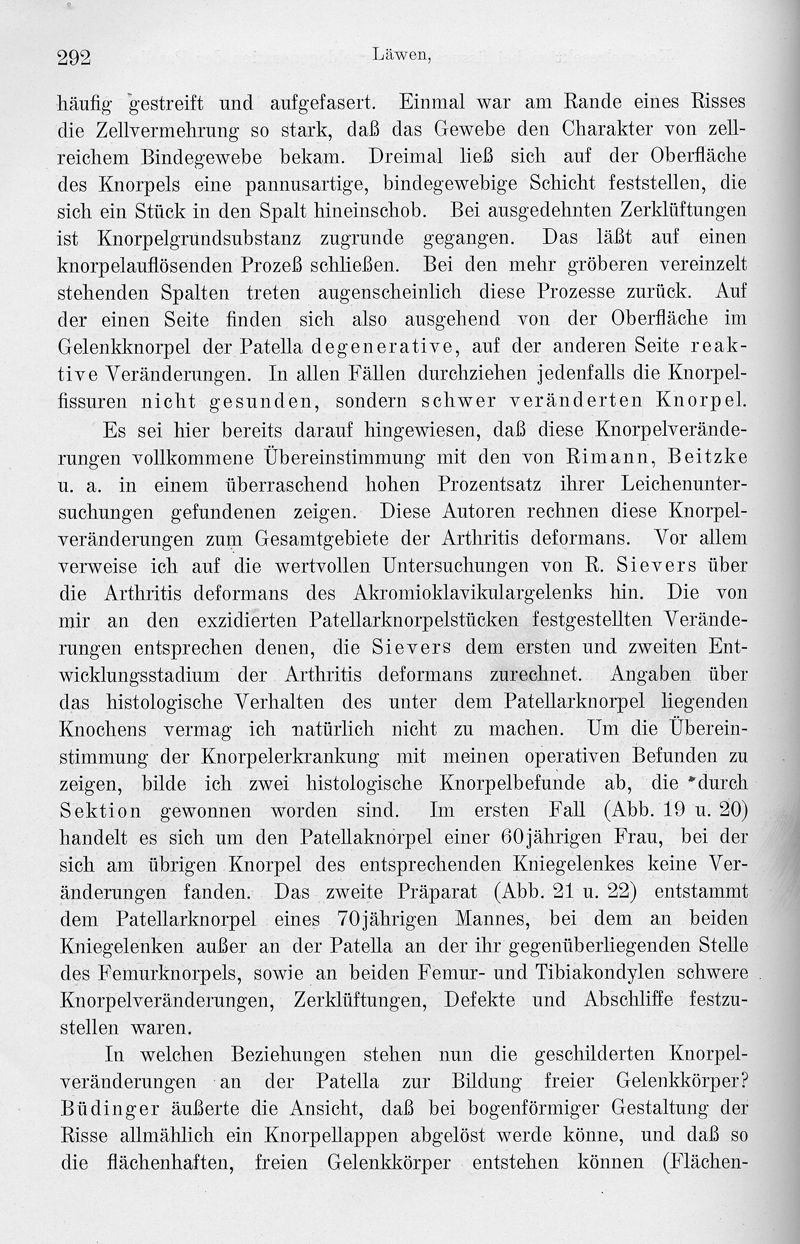 292 Läwen,

häufig gestreift und aufgefasert. Einmal war am Rande eines Risses die Zellvermehrung so stark, daß das Gewebe den Charakter von zellreichem Bindegewebe bekam. Dreimal ließ sich auf der Oberfläche des Knorpels eine pannusartige, bindegewebige Schicht feststellen, die sich ein Stück in den Spalt hineinschob. Bei ausgedehnten Zerklüftungen ist Knorpelgrundsubstanz zugrunde gegangen. Das läßt auf einen knorpelauflösenden Prozeß schließen. Bei den mehr gröberen vereinzelt stehenden Spalten treten augenscheinlich diese Prozesse zurück. Auf der einen Seite finden sich also ausgehend von der Oberfläche im Gelenkknorpel der Patella degenerative, auf der anderen Seite reaktive Veränderungen. In allen Fällen durchziehen jedenfalls die Knorpelfissuren nicht gesunden, sondern schwer veränderten Knorpel.

Es sei hier bereits darauf hingewiesen, daß diese Knorpelveränderungen vollkommene Übereinstimmung mit den von Rimann, Beitzke u. a. in einem überraschend hohen Prozentsatz ihrer Leichenuntersuchungen gefundenen zeigen. Diese Autoren rechnen diese Knorpelveränderungen zum Gesamtgebiete der Arthritis deformans. Vor allem verweise ich auf die wertvollen Untersuchungen von R. Sievers über die Arthritis deformans des Akromioklavikulargelenks hin. Die von mir an den exzidierten Patellarknorpelstücken festgestellten Veränderungen entsprechen denen, die Sievers dem ersten und zweiten Entwicklungsstadium der Arthritis deformans zurechnet. Angaben über das histologische Verhalten des unter dem Patellarknorpel liegenden Knochens vermag ich natürlich nicht zu machen. Um die Übereinstimmung der Knorpelerkrankung mit meinen operativen Befunden zu zeigen, bilde ich zwei histologische Knorpelbefunde ab, die durch Sektion gewonnen worden sind. Im ersten Fall (Abb. 19 u. 20) handelt es sich um den Patellaknorpel einer 60jährigen Frau, bei der sich am übrigen Knorpel des entsprechenden Kniegelenkes keine Veränderungen fanden. Das zweite Präparat (Abb. 21 u. 22) entstammt dem Patellarknorpel eines 70jährigen Mannes, bei dem an beiden Kniegelenken außer an der Patella an der ihr gegenüberliegenden Stelle des Femurknorpels, sowie an beiden Femur- und Tibiakondylen schwere Knorpelveränderungen, Zerklüftungen, Defekte und Abschliffe festzustellen waren.

In welchen Beziehungen stehen nun die geschilderten Knorpelveränderungen an der Patella zur Bildung freier Gelenkkörper? Büdinger äußerte die Ansicht, daß bei bogenförmiger Gestaltung der Risse allmählich ein Knorpellappen abgelöst werde könne, und daß so die flächenhaften, freien Gelenkkörper entstehen können (Flächen-